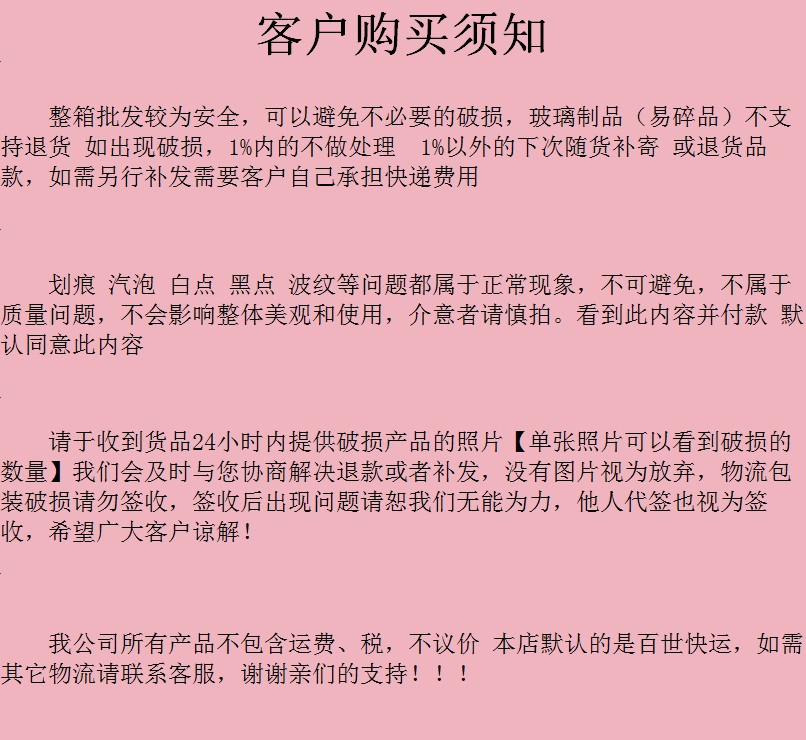 客户购买须知

整箱批发较为安全，可以避免不必要的破损，玻璃制品（易碎品）不支持退货 如出现破损，1%内的不做处理 1%以外的下次随货补寄 或退货品款，如需另行补发需要客户自己承担快递费用

划痕 汽泡 白点 黑点 波纹等问题都属于正常现象，不可避免，不属于质量问题，不会影响整体美观和使用，介意者请慎拍。看到此内容并付款 默认同意此内容

请于收到货品24小时内提供破损产品的照片【单张照片可以看到破损的数量】我们会及时与您协商解决退款或者补发，没有图片视为放弃，物流包装破损请勿签收，签收后出现问题请恕我们无能为力，他人代签也视为签收，希望广大客户谅解！

我公司所有产品不包含运费、税，不议价 本店默认的是百世快运，如需其它物流请联系客服，谢谢亲们的支持！！！